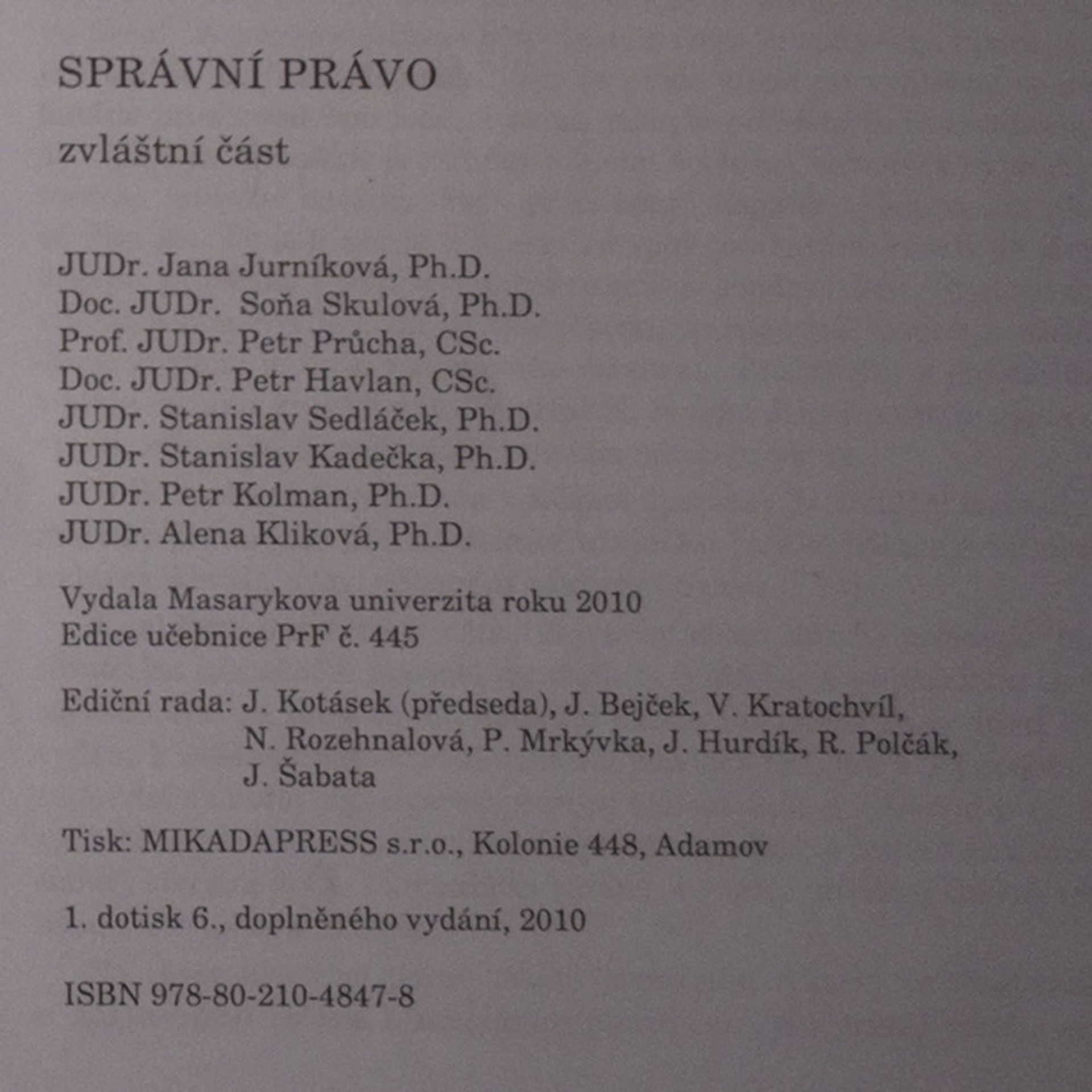 SPRÁVNÍ PRÁVO

zvláštní část

JUDr. Jana Jurníková, Ph.D.
Doc. JUDr. Soňa Skulová, Ph.D.
Prof. JUDr. Petr Průcha, CSc.
Doc. JUDr. Petr Havlan, CSc.
JUDr. Stanislav Sedláček, Ph.D.
JUDr. Stanislav Kadečka, Ph.D.
JUDr. Petr Kolman, Ph.D.
JUDr. Alena Kliková, Ph.D.

Vydala Masarykova univerzita roku 2010
Edice učebnice PrF č. 445

Ediční rada: J. Kotásek (předseda), J. Bejček, V. Kratochvíl, N. Rozehnalová, P. Mrkývka, J. Hurdík, R. Polčák, J. Šabata

Tisk: MIKADAPRESS s.r.o., Kolonie 448, Adamov

1. dotisk 6., doplněného vydání, 2010

ISBN 978-80-210-4847-8